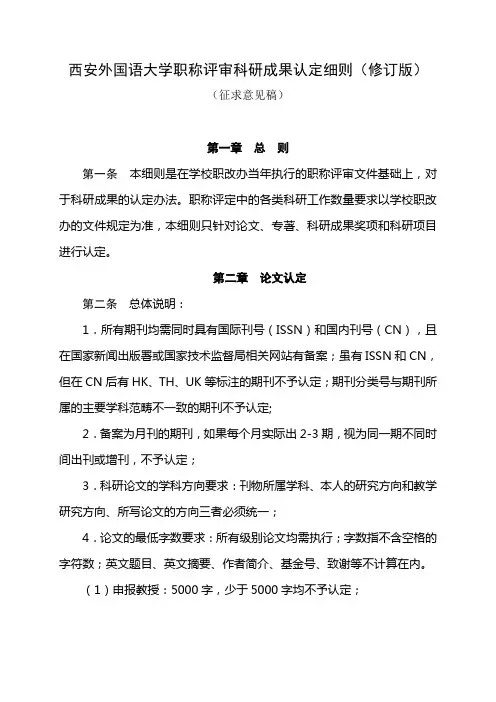 西安外国语大学职称评审科研成果认定细则（修订版）

（征求意见稿）

第一章　总　则

第一条　本细则是在学校职改办当年执行的职称评审文件基础上，对于科研成果的认定办法。职称评定中的各类科研工作数量要求以学校职改办的文件规定为准，本细则只针对论文、专著、科研成果奖项和科研项目进行认定。

第二章　论文认定

第二条　总体说明：

1．所有期刊均需同时具有国际刊号（ISSN）和国内刊号（CN），且在国家新闻出版署或国家技术监督局相关网站有备案；虽有 ISSN 和 CN，但在 CN 后有 HK、TH、UK 等标注的期刊不予认定；期刊分类号与期刊所属的主要学科范畴不一致的期刊不予认定;

2．备案为月刊的期刊，如果每个月实际出 2-3 期，视为同一期不同时间出刊或增刊，不予认定；

3．科研论文的学科方向要求：刊物所属学科、本人的研究方向和教学研究方向、所写论文的方向三者必须统一；

4．论文的最低字数要求：所有级别论文均需执行；字数指不含空格的字符数；英文题目、英文摘要、作者简介、基金号、致谢等不计算在内。

（1）申报教授：5000 字，少于 5000 字均不予认定；